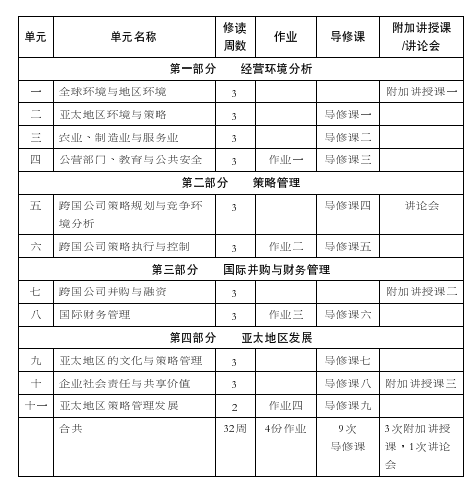 | 单元 | 单元名称 | 修读周数 | 作业 | 导修课 | 附加讲授课/讲论会 |
|---|---|---|---|---|---|
| 第一部分　经营环境分析 | | | | | |
| 一 | 全球环境与地区环境 | 3 | | | 附加讲授课一 |
| 二 | 亚太地区环境与策略 | 3 | | 导修课一 | |
| 三 | 农业、制造业与服务业 | 3 | | 导修课二 | |
| 四 | 公营部门、教育与公共安全 | 3 | 作业一 | 导修课三 | |
| 第二部分　策略管理 | | | | | |
| 五 | 跨国公司策略规划与竞争环境分析 | 3 | | 导修课四 | 讲论会 |
| 六 | 跨国公司策略执行与控制 | 3 | 作业二 | 导修课五 | |
| 第三部分　国际并购与财务管理 | | | | | |
| 七 | 跨国公司并购与融资 | 3 | | | 附加讲授课二 |
| 八 | 国际财务管理 | 3 | 作业三 | 导修课六 | |
| 第四部分　亚太地区发展 | | | | | |
| 九 | 亚太地区的文化与策略管理 | 3 | | 导修课七 | |
| 十 | 企业社会责任与共享价值 | 3 | | 导修课八 | 附加讲授课三 |
| 十一 | 亚太地区策略管理发展 | 2 | 作业四 | 导修课九 | |
| | 合共 | 32周 | 4份作业 | 9次导修课 | 3次附加讲授课，1次讲论会 |